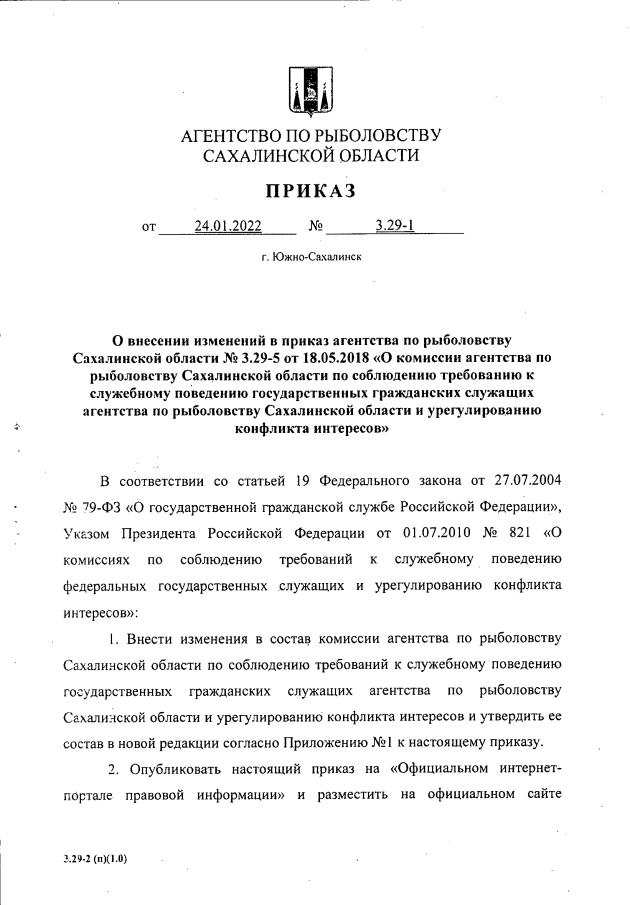 АГЕНТСТВО ПО РЫБОЛОВСТВУ
САХАЛИНСКОЙ ОБЛАСТИ

ПРИКАЗ

от 24.01.2022 № 3.29-1

г. Южно-Сахалинск

О внесении изменений в приказ агентства по рыболовству Сахалинской области № 3.29-5 от 18.05.2018 «О комиссии агентства по рыболовству Сахалинской области по соблюдению требованию к служебному поведению государственных гражданских служащих агентства по рыболовству Сахалинской области и урегулированию конфликта интересов»

В соответствии со статьей 19 Федерального закона от 27.07.2004 № 79-ФЗ «О государственной гражданской службе Российской Федерации», Указом Президента Российской Федерации от 01.07.2010 № 821 «О комиссиях по соблюдению требований к служебному поведению федеральных государственных служащих и урегулированию конфликта интересов»:

1. Внести изменения в состав комиссии агентства по рыболовству Сахалинской области по соблюдению требований к служебному поведению государственных гражданских служащих агентства по рыболовству Сахалинской области и урегулированию конфликта интересов и утвердить ее состав в новой редакции согласно Приложению №1 к настоящему приказу.

2. Опубликовать настоящий приказ на «Официальном интернет-портале правовой информации» и разместить на официальном сайте

3.29-2 (п)(1.0)